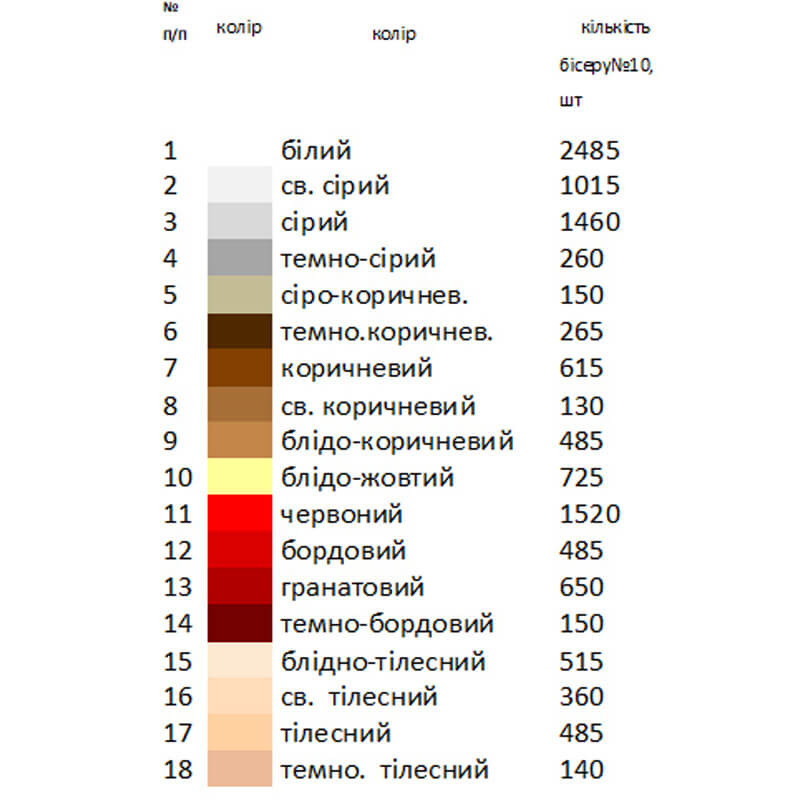 | № п/п | колір | колір | кількість бісеру№10, шт |
|---|---|---|---|
| 1 | | білий | 2485 |
| 2 | | св. сірий | 1015 |
| 3 | | сірий | 1460 |
| 4 | | темно-сірий | 260 |
| 5 | | сіро-коричнев. | 150 |
| 6 | | темно.коричнев. | 265 |
| 7 | | коричневий | 615 |
| 8 | | св. коричневий | 130 |
| 9 | | блідо-коричневий | 485 |
| 10 | | блідо-жовтий | 725 |
| 11 | | червоний | 1520 |
| 12 | | бордовий | 485 |
| 13 | | гранатовий | 650 |
| 14 | | темно-бордовий | 150 |
| 15 | | блідно-тілесний | 515 |
| 16 | | св. тілесний | 360 |
| 17 | | тілесний | 485 |
| 18 | | темно. тілесний | 140 |